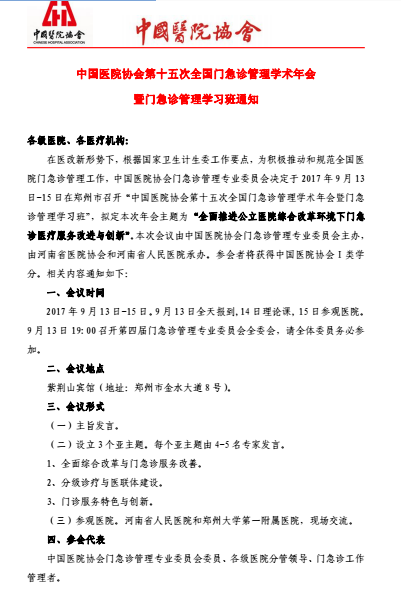 中國醫院協會
CHINESE HOSPITAL ASSOCIATION

中國醫院協會

中国医院协会第十五次全国门急诊管理学术年会

暨门急诊管理学习班通知

各级医院、各医疗机构：

在医改新形势下，根据国家卫生计生委工作要点，为积极推动和规范全国医院门急诊管理工作，中国医院协会门急诊管理专业委员会决定于 2017 年 9 月 13 日-15 日在郑州市召开“中国医院协会第十五次全国门急诊管理学术年会暨门急诊管理学习班”，拟定本次年会主题为“全面推进公立医院综合改革环境下门急诊医疗服务改进与创新”。本次会议由中国医院协会门急诊管理专业委员会主办，由河南省医院协会和河南省人民医院承办。参会者将获得中国医院协会 I 类学分。相关内容通知如下：

一、会议时间

2017 年 9 月 13 日-15 日。9 月 13 日全天报到，14 日理论课，15 日参观医院。9 月 13 日 19:00 召开第四届门急诊管理专业委员会全委会，请全体委员务必参加。

二、会议地点

紫荆山宾馆（地址：郑州市金水大道 8 号）。

三、会议形式

（一）主旨发言。

（二）设立 3 个亚主题。每个亚主题由 4-5 名专家发言。

1、全面综合改革与门急诊服务改善。

2、分级诊疗与医联体建设。

3、门诊服务特色与创新。

（三）参观医院。河南省人民医院和郑州大学第一附属医院，现场交流。

四、参会代表

中国医院协会门急诊管理专业委员会委员、各级医院分管领导、门急诊工作管理者。